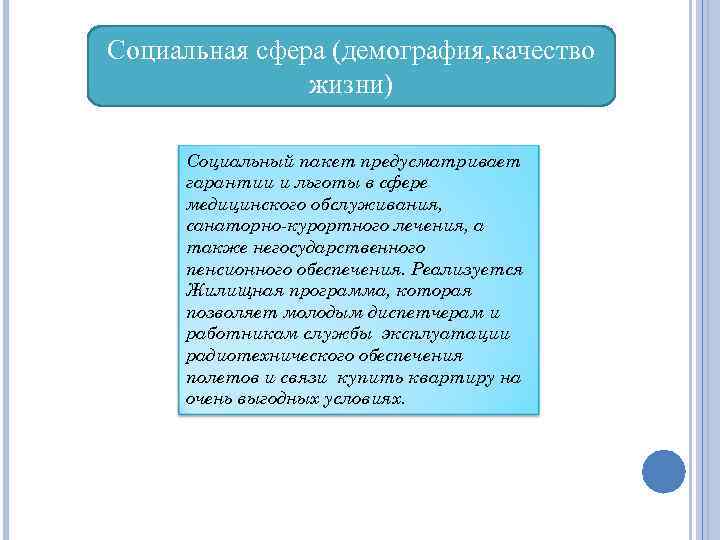 Социальная сфера (демография,качество жизни)

Социальный пакет предусматривает гарантии и льготы в сфере медицинского обслуживания, санаторно-курортного лечения, а также негосударственного пенсионного обеспечения. Реализуется Жилищная программа, которая позволяет молодым диспетчерам и работникам службы эксплуатации радиотехнического обеспечения полетов и связи купить квартиру на очень выгодных условиях.